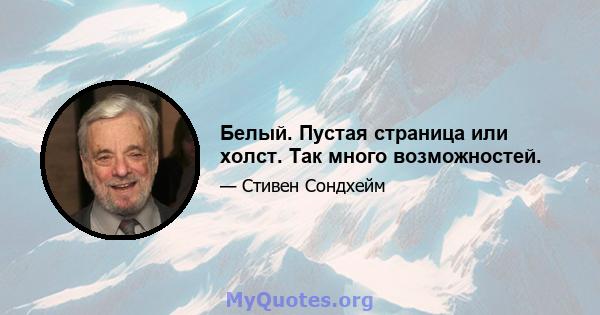 Белый. Пустая страница или холст. Так много возможностей.

— Стивен Сондхейм

MyQuotes.org